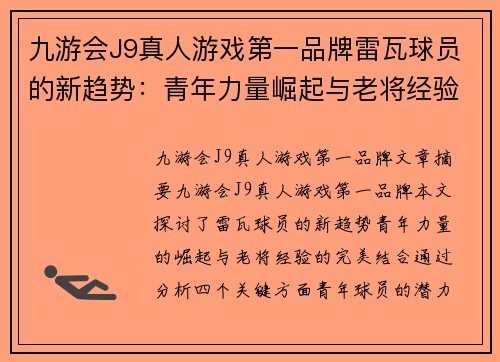 九游会J9真人游戏第一品牌雷瓦球员的新趋势：青年力量崛起与老将经验

九游会J9真人游戏第一品牌文章摘要九游会J9真人游戏第一品牌本文探讨了雷瓦球员的新趋势青年力量的崛起与老将经验的完美结合通过分析四个关键方面青年球员的潜力